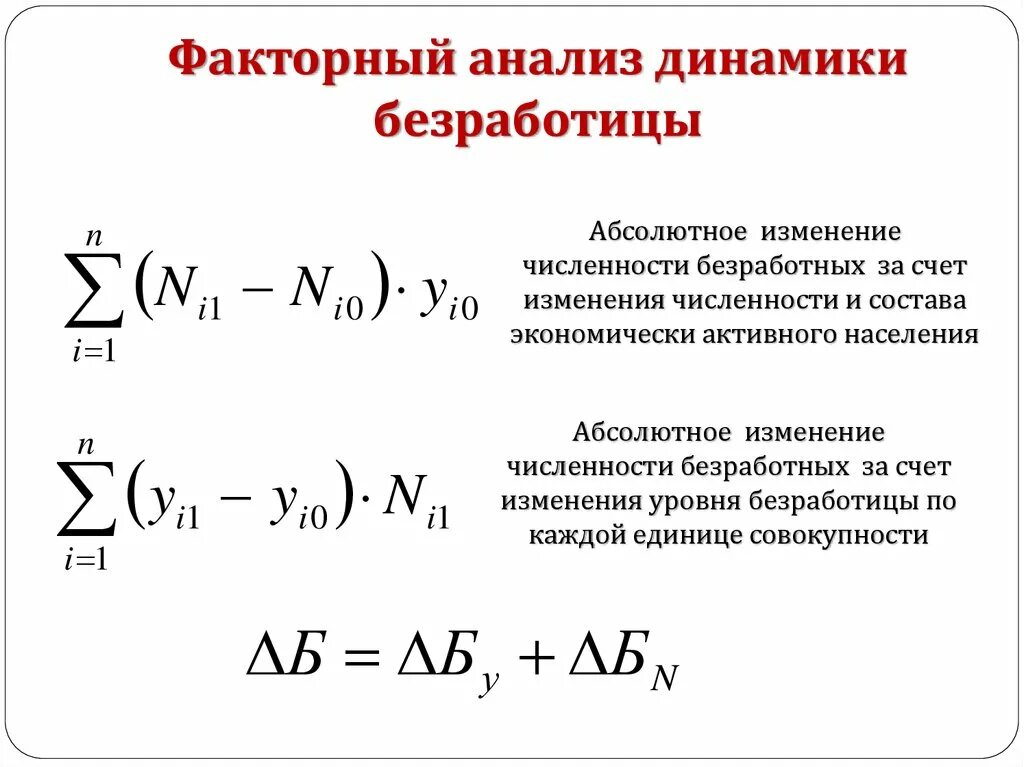 Факторный анализ динамики безработицы

$\sum_{i=1}^{n}(N_{i1}-N_{i0})\cdot y_{i0}$

Абсолютное изменение численности безработных за счет изменения численности и состава экономически активного населения

$\sum_{i=1}^{n}(y_{i1}-y_{i0})\cdot N_{i1}$

Абсолютное изменение численности безработных за счет изменения уровня безработицы по каждой единице совокупности

$\Delta Б = \Delta Б_y + \Delta Б_N$